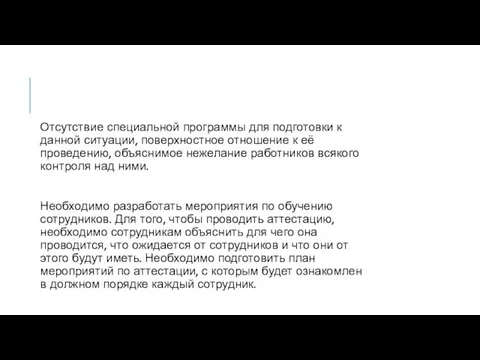 Отсутствие специальной программы для подготовки к данной ситуации, поверхностное отношение к её проведению, объяснимое нежелание работников всякого контроля над ними.

Необходимо разработать мероприятия по обучению сотрудников. Для того, чтобы проводить аттестацию, необходимо сотрудникам объяснить для чего она проводится, что ожидается от сотрудников и что они от этого будут иметь. Необходимо подготовить план мероприятий по аттестации, с которым будет ознакомлен в должном порядке каждый сотрудник.